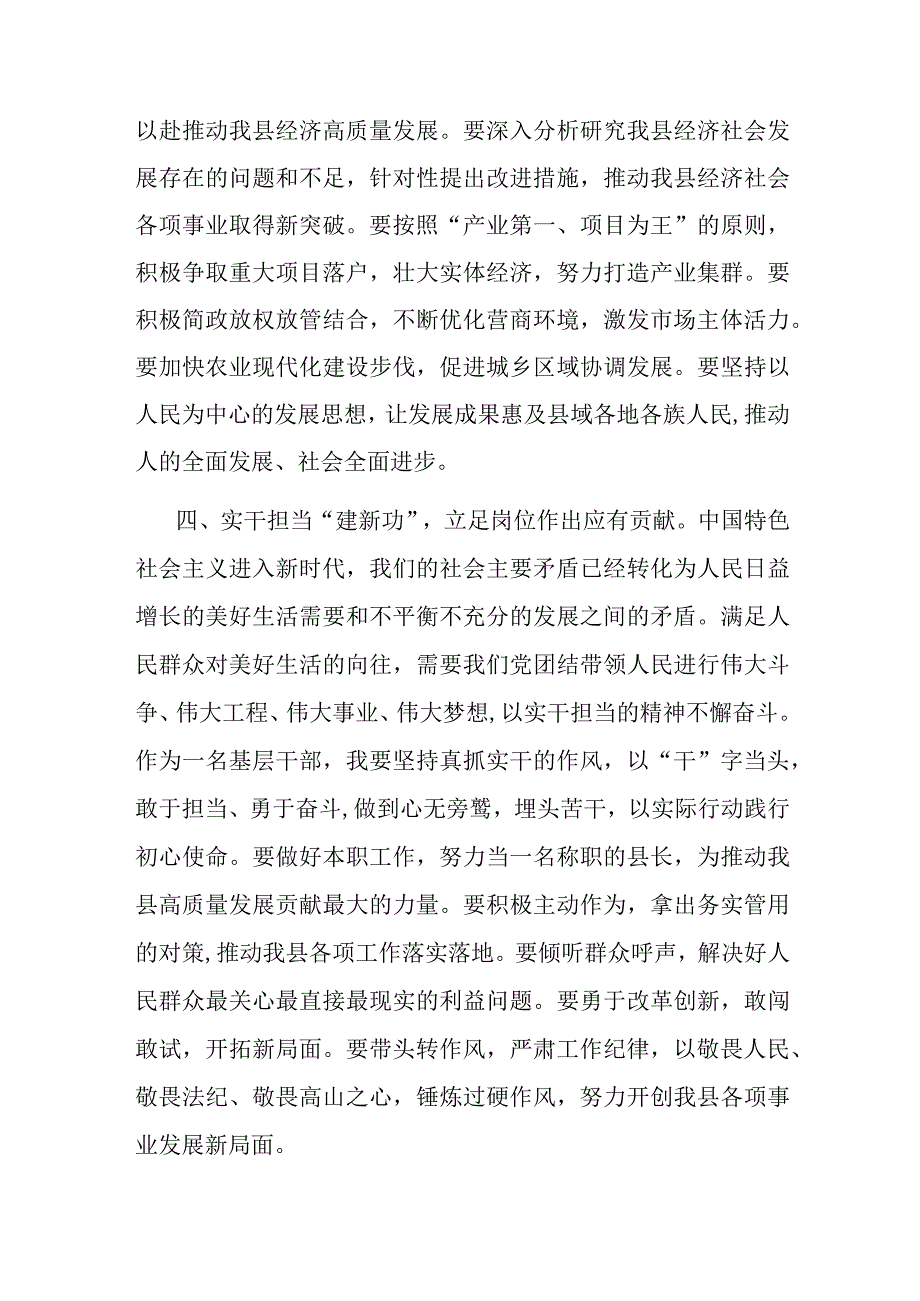 以赴推动我县经济高质量发展。要深入分析研究我县经济社会发展存在的问题和不足，针对性提出改进措施，推动我县经济社会各项事业取得新突破。要按照“产业第一、项目为王”的原则，积极争取重大项目落户，壮大实体经济，努力打造产业集群。要积极简政放权放管结合，不断优化营商环境，激发市场主体活力。要加快农业现代化建设步伐，促进城乡区域协调发展。要坚持以人民为中心的发展思想，让发展成果惠及县域各地各族人民，推动人的全面发展、社会全面进步。

四、实干担当“建新功”，立足岗位作出应有贡献。中国特色社会主义进入新时代，我们的社会主要矛盾已经转化为人民日益增长的美好生活需要和不平衡不充分的发展之间的矛盾。满足人民群众对美好生活的向往，需要我们党团结带领人民进行伟大斗争、伟大工程、伟大事业、伟大梦想，以实干担当的精神不懈奋斗。作为一名基层干部，我要坚持真抓实干的作风，以“干”字当头，敢于担当、勇于奋斗，做到心无旁骛，埋头苦干，以实际行动践行初心使命。要做好本职工作，努力当一名称职的县长，为推动我县高质量发展贡献最大的力量。要积极主动作为，拿出务实管用的对策，推动我县各项工作落实落地。要倾听群众呼声，解决好人民群众最关心最直接最现实的利益问题。要勇于改革创新，敢闯敢试，开拓新局面。要带头转作风，严肃工作纪律，以敬畏人民、敬畏法纪、敬畏高山之心，锤炼过硬作风，努力开创我县各项事业发展新局面。